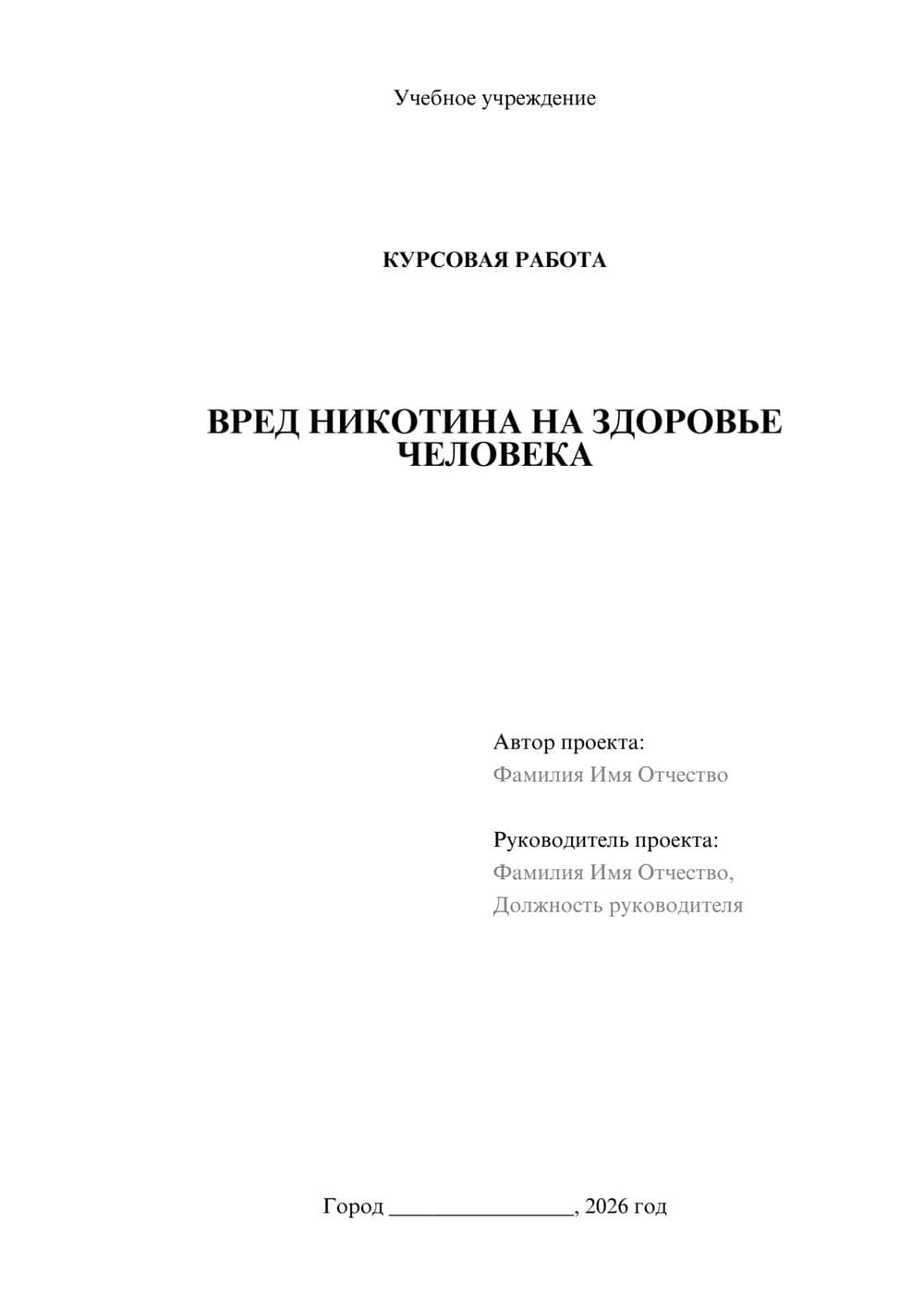 Учебное учреждение

КУРСОВАЯ РАБОТА

ВРЕД НИКОТИНА НА ЗДОРОВЬЕ ЧЕЛОВЕКА

Автор проекта:
Фамилия Имя Отчество

Руководитель проекта:
Фамилия Имя Отчество,
Должность руководителя

Город ________________, 2026 год